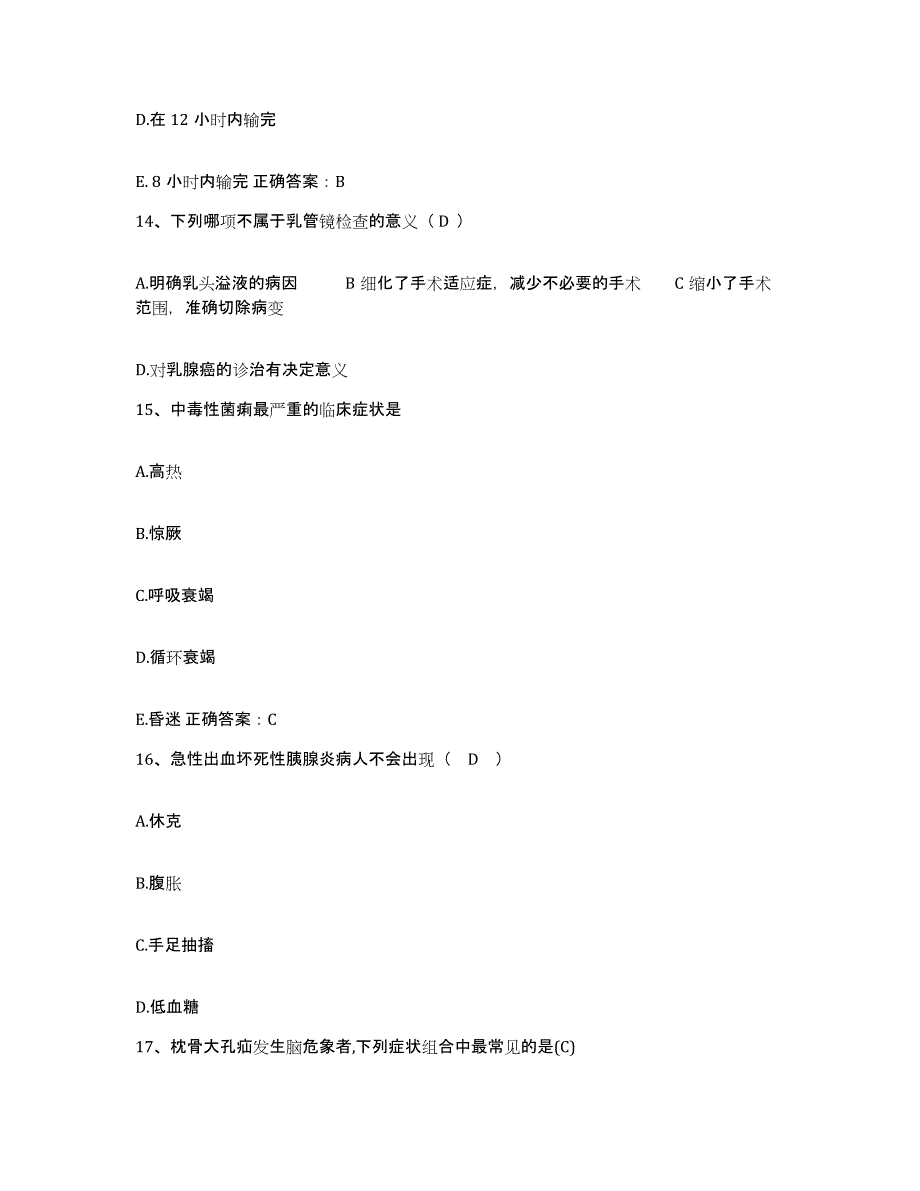 D.在 12 小时内输完

E. 8 小时内输完 正确答案：B

14、下列哪项不属于乳管镜检查的意义（ D ）

A.明确乳头溢液的病因　　B 细化了手术适应症，减少不必要的手术　　C 缩小了手术范围，准确切除病变

D.对乳腺癌的诊治有决定意义

15、中毒性菌痢最严重的临床症状是

A.高热

B.惊厥

C.呼吸衰竭

D.循环衰竭

E.昏迷 正确答案：C

16、急性出血坏死性胰腺炎病人不会出现（　D　）

A.休克

B.腹胀

C.手足抽搐

D.低血糖

17、枕骨大孔疝发生脑危象者,下列症状组合中最常见的是(C)